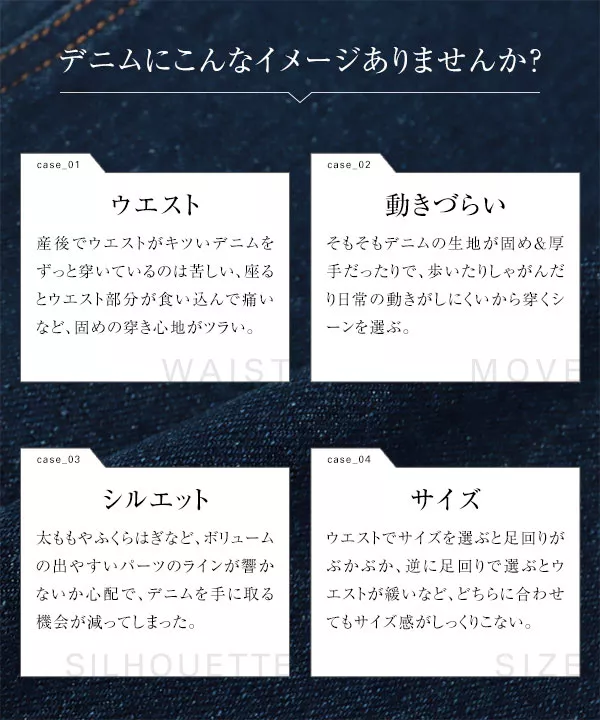 デニムにこんなイメージありませんか?

case_01

ウエスト

産後でウエストがキツいデニムをずっと穿いているのは苦しい、座るとウエスト部分が食い込んで痛いなど、固めの穿き心地がツラい。

WAIST

case_02

動きづらい

そもそもデニムの生地が固め&厚手だったりで、歩いたりしゃがんだり日常の動きがしにくいから穿くシーンを選ぶ。

MOVE

case_03

シルエット

太ももやふくらはぎなど、ボリュームの出やすいパーツのラインが響かないか心配で、デニムを手に取る機会が減ってしまった。

SILHOUETTE

case_04

サイズ

ウエストでサイズを選ぶと足回りがぶかぶか、逆に足回りで選ぶとウエストが緩いなど、どちらに合わせてもサイズ感がしっくりこない。

SIZE